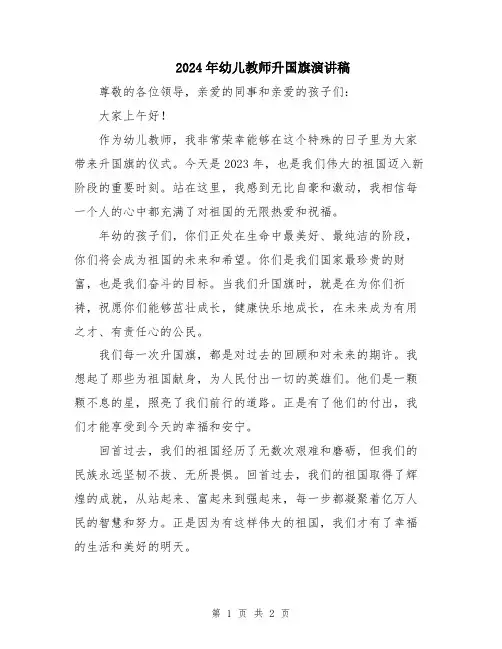 2024年幼儿教师升国旗演讲稿

尊敬的各位领导，亲爱的同事和亲爱的孩子们：

大家上午好！

作为幼儿教师，我非常荣幸能够在这个特殊的日子里为大家带来升国旗的仪式。今天是2023年，也是我们伟大的祖国迈入新阶段的重要时刻。站在这里，我感到无比自豪和激动，我相信每一个人的心中都充满了对祖国的无限热爱和祝福。

年幼的孩子们，你们正处在生命中最美好、最纯洁的阶段，你们将会成为祖国的未来和希望。你们是我们国家最珍贵的财富，也是我们奋斗的目标。当我们升国旗时，就是在为你们祈祷，祝愿你们能够茁壮成长，健康快乐地成长，在未来成为有用之才、有责任心的公民。

我们每一次升国旗，都是对过去的回顾和对未来的期许。我想起了那些为祖国献身，为人民付出一切的英雄们。他们是一颗颗不息的星，照亮了我们前行的道路。正是有了他们的付出，我们才能享受到今天的幸福和安宁。

回首过去，我们的祖国经历了无数次艰难和磨砺，但我们的民族永远坚韧不拔、无所畏惧。回首过去，我们的祖国取得了辉煌的成就，从站起来、富起来到强起来，每一步都凝聚着亿万人民的智慧和努力。正是因为有这样伟大的祖国，我们才有了幸福的生活和美好的明天。

第 1 页 共 2 页